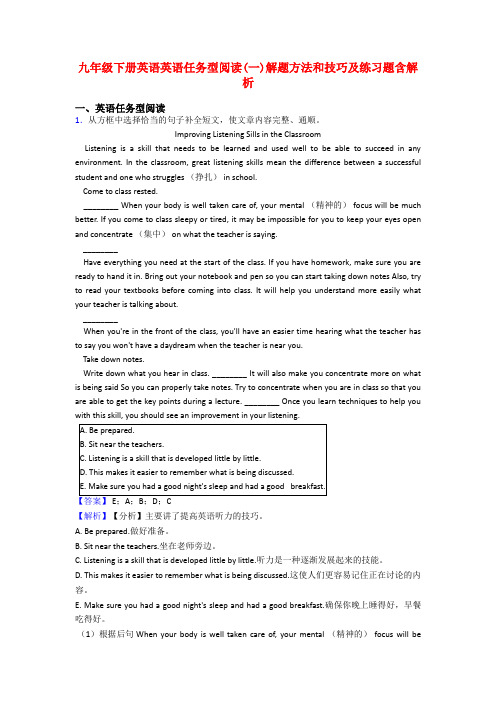 九年级下册英语英语任务型阅读(一)解题方法和技巧及练习题含解析

一、英语任务型阅读

1. 从方框中选择恰当的句子补全短文，使文章内容完整、通顺。

Improving Listening Sills in the Classroom

Listening is a skill that needs to be learned and used well to be able to succeed in any environment. In the classroom, great listening skills mean the difference between a successful student and one who struggles （挣扎） in school.

Come to class rested.

________ When your body is well taken care of, your mental （精神的） focus will be much better. If you come to class sleepy or tired, it may be impossible for you to keep your eyes open and concentrate （集中） on what the teacher is saying.

________

Have everything you need at the start of the class. If you have homework, make sure you are ready to hand it in. Bring out your notebook and pen so you can start taking down notes Also, try to read your textbooks before coming into class. It will help you understand more easily what your teacher is talking about.

________

When you're in the front of the class, you'll have an easier time hearing what the teacher has to say you won't have a daydream when the teacher is near you.

Take down notes.

Write down what you hear in class. ________ It will also make you concentrate more on what is being said So you can properly take notes. Try to concentrate when you are in class so that you are able to get the key points during a lecture. ________ Once you learn techniques to help you with this skill, you should see an improvement in your listening.

A. Be prepared.
B. Sit near the teachers.
C. Listening is a skill that is developed little by little.
D. This makes it easier to remember what is being discussed.
E. Make sure you had a good night's sleep and had a good breakfast.

【答案】 E；A；B；D；C

【解析】【分析】主要讲了提高英语听力的技巧。

A. Be prepared.做好准备。

B. Sit near the teachers.坐在老师旁边。

C. Listening is a skill that is developed little by little.听力是一种逐渐发展起来的技能。

D. This makes it easier to remember what is being discussed.这使人们更容易记住正在讨论的内容。

E. Make sure you had a good night's sleep and had a good breakfast.确保你晚上睡得好，早餐吃得好。

（1）根据后句 When your body is well taken care of, your mental （精神的） focus will be